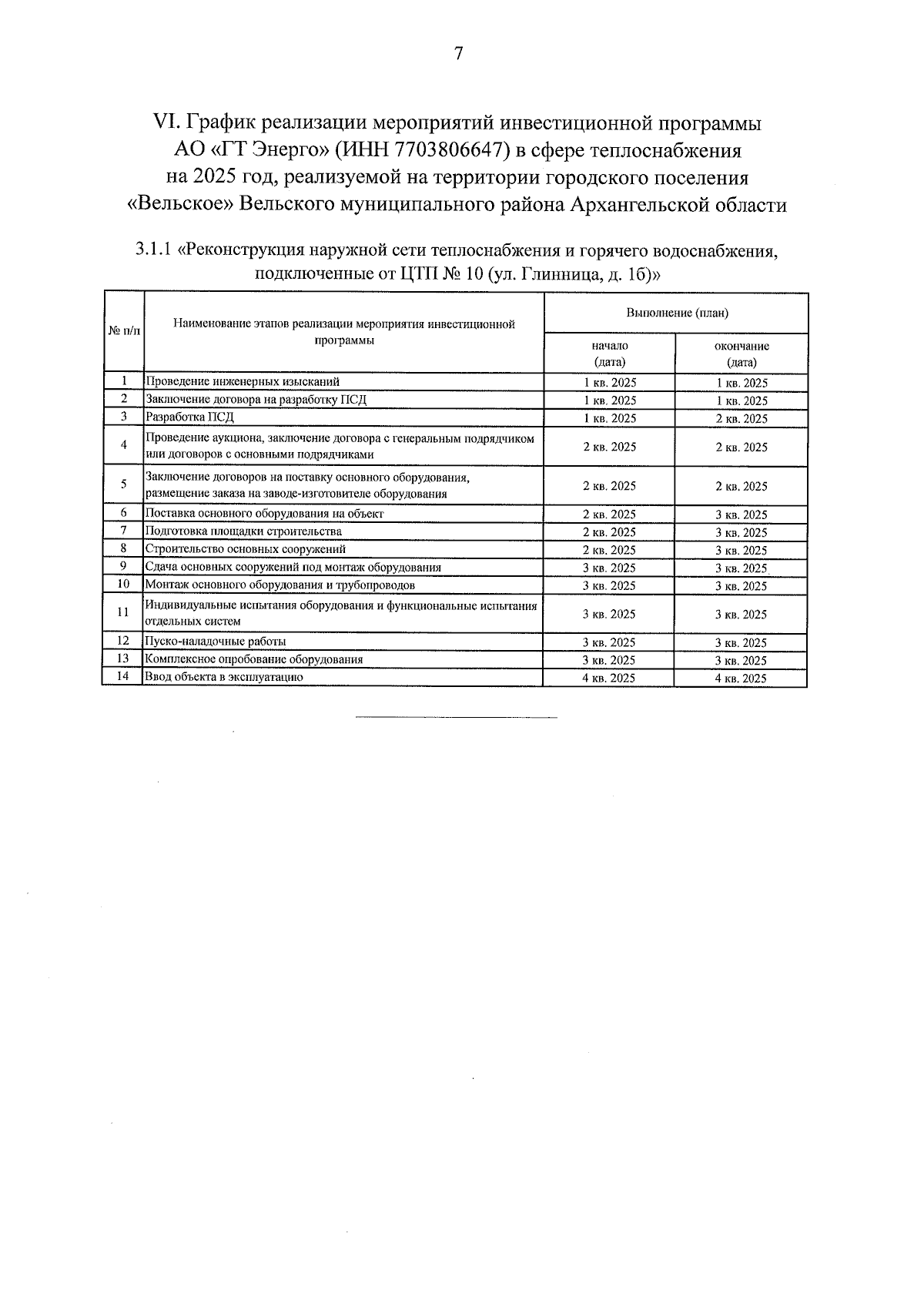 7

VI. График реализации мероприятий инвестиционной программы АО «ГТ Энерго» (ИНН 7703806647) в сфере теплоснабжения на 2025 год, реализуемой на территории городского поселения «Вельское» Вельского муниципального района Архангельской области

3.1.1 «Реконструкция наружной сети теплоснабжения и горячего водоснабжения, подключенные от ЦТП № 10 (ул. Глинница, д. 1б)»

| № п/п | Наименование этапов реализации мероприятия инвестиционной программы | Выполнение (план) начало (дата) | Выполнение (план) окончание (дата) |
|---|---|---|---|
| 1 | Проведение инженерных изысканий | 1 кв. 2025 | 1 кв. 2025 |
| 2 | Заключение договора на разработку ПСД | 1 кв. 2025 | 1 кв. 2025 |
| 3 | Разработка ПСД | 1 кв. 2025 | 2 кв. 2025 |
| 4 | Проведение аукциона, заключение договора с генеральным подрядчиком или договоров с основными подрядчиками | 2 кв. 2025 | 2 кв. 2025 |
| 5 | Заключение договоров на поставку основного оборудования, размещение заказа на заводе-изготовителе оборудования | 2 кв. 2025 | 2 кв. 2025 |
| 6 | Поставка основного оборудования на объект | 2 кв. 2025 | 3 кв. 2025 |
| 7 | Подготовка площадки строительства | 2 кв. 2025 | 3 кв. 2025 |
| 8 | Строительство основных сооружений | 2 кв. 2025 | 3 кв. 2025 |
| 9 | Сдача основных сооружений под монтаж оборудования | 3 кв. 2025 | 3 кв. 2025 |
| 10 | Монтаж основного оборудования и трубопроводов | 3 кв. 2025 | 3 кв. 2025 |
| 11 | Индивидуальные испытания оборудования и функциональные испытания отдельных систем | 3 кв. 2025 | 3 кв. 2025 |
| 12 | Пуско-наладочные работы | 3 кв. 2025 | 3 кв. 2025 |
| 13 | Комплексное опробование оборудования | 3 кв. 2025 | 3 кв. 2025 |
| 14 | Ввод объекта в эксплуатацию | 4 кв. 2025 | 4 кв. 2025 |